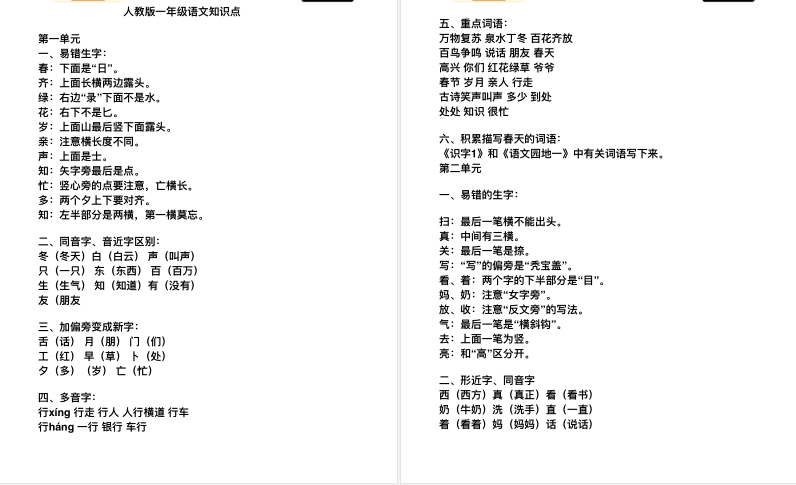 人教版一年级语文知识点

第一单元
一、易错生字：
春：下面是“日”。
齐：上面长横两边露头。
绿：右边“录”下面不是水。
花：右下不是匕。
岁：上面山最后竖下面露头。
亲：注意横长度不同。
声：上面是士。
知：矢字旁最后是点。
忙：竖心旁的点要注意，亡横长。
多：两个夕上下要对齐。
知：左半部分是两横，第一横莫忘。

二、同音字、音近字区别：
冬（冬天）白（白云）声（叫声）
只（一只）东（东西）百（百万）
生（生气）知（知道）有（没有）
友（朋友

三、加偏旁变成新字：
舌（话）月（朋）门（们）
工（红）早（草）卜（处）
夕（多）（岁）亡（忙）

四、多音字：
行xíng 行走 行人 人行横道 行车
行háng 一行 银行 车行

五、重点词语：
万物复苏 泉水丁冬 百花齐放
百鸟争鸣 说话 朋友 春天
高兴 你们 红花绿草 爷爷
春节 岁月 亲人 行走
古诗笑声叫声 多少 到处
处处 知识 很忙

六、积累描写春天的词语：
《识字1》和《语文园地一》中有关词语写下来。
第二单元

一、易错的生字：

扫：最后一笔横不能出头。
真：中间有三横。
关：最后一笔是捺。
写：“写”的偏旁是“秃宝盖”。
看、着：两个字的下半部分是“目”。
妈、奶：注意“女字旁”。
放、收：注意“反文旁”的写法。
气：最后一笔是“横斜钩”。
去：上面一笔为竖。
亮：和“高”区分开。

二、形近字、同音字
西（西方）真（真正）看（看书）
奶（牛奶）洗（洗手）直（一直）
着（看着）妈（妈妈）话（说话）